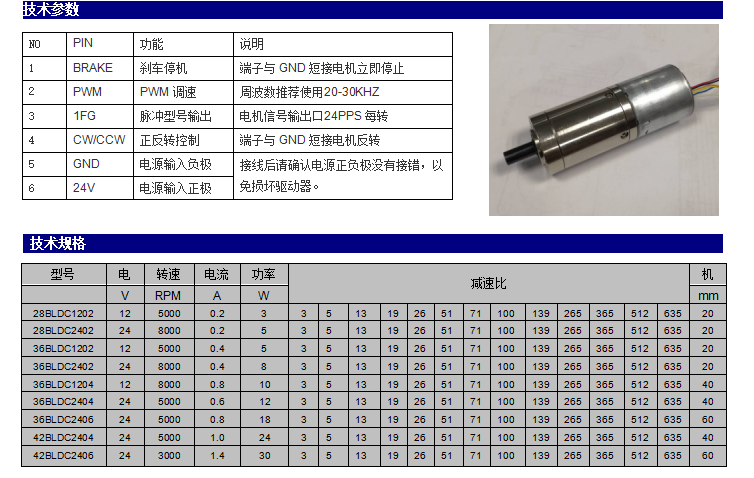 技术参数

| NO | PIN | 功能 | 说明 |
|---|---|---|---|
| 1 | BRAKE | 刹车停机 | 端子与 GND 短接电机立即停止 |
| 2 | PWM | PWM 调速 | 周波数推荐使用20-30KHZ |
| 3 | 1FG | 脉冲型号输出 | 电机信号输出口24PPS 每转 |
| 4 | CW/CCW | 正反转控制 | 端子与 GND 短接电机反转 |
| 5 | GND | 电源输入负极 | 接线后请确认电源正负极没有接错，以免损坏驱动器。 |
| 6 | 24V | 电源输入正极 | |

技术规格

| 型号 | 电 | 转速 | 电流 | 功率 | 减速比 | | | | | | | | | | | | | 机 |
|---|---|---|---|---|---|---|---|---|---|---|---|---|---|---|---|---|---|---|
| | V | RPM | A | W | | | | | | | | | | | | | | mm |
| 28BLDC1202 | 12 | 5000 | 0.2 | 3 | 3 | 5 | 13 | 19 | 26 | 51 | 71 | 100 | 139 | 265 | 365 | 512 | 635 | 20 |
| 28BLDC2402 | 24 | 8000 | 0.2 | 5 | 3 | 5 | 13 | 19 | 26 | 51 | 71 | 100 | 139 | 265 | 365 | 512 | 635 | 20 |
| 36BLDC1202 | 12 | 5000 | 0.4 | 5 | 3 | 5 | 13 | 19 | 26 | 51 | 71 | 100 | 139 | 265 | 365 | 512 | 635 | 20 |
| 36BLDC2402 | 24 | 8000 | 0.4 | 8 | 3 | 5 | 13 | 19 | 26 | 51 | 71 | 100 | 139 | 265 | 365 | 512 | 635 | 20 |
| 36BLDC1204 | 12 | 8000 | 0.8 | 10 | 3 | 5 | 13 | 19 | 26 | 51 | 71 | 100 | 139 | 265 | 365 | 512 | 635 | 40 |
| 36BLDC2404 | 24 | 5000 | 0.6 | 12 | 3 | 5 | 13 | 19 | 26 | 51 | 71 | 100 | 139 | 265 | 365 | 512 | 635 | 40 |
| 36BLDC2406 | 24 | 5000 | 0.8 | 18 | 3 | 5 | 13 | 19 | 26 | 51 | 71 | 100 | 139 | 265 | 365 | 512 | 635 | 60 |
| 42BLDC2404 | 24 | 5000 | 1.0 | 24 | 3 | 5 | 13 | 19 | 26 | 51 | 71 | 100 | 139 | 265 | 365 | 512 | 635 | 40 |
| 42BLDC2406 | 24 | 3000 | 1.4 | 30 | 3 | 5 | 13 | 19 | 26 | 51 | 71 | 100 | 139 | 265 | 365 | 512 | 635 | 60 |